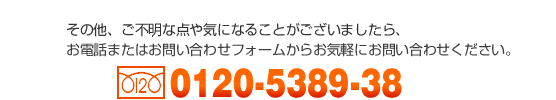 その他、ご不明な点や気になることがございましたら、
お電話またはお問い合わせフォームからお気軽にお問い合わせください。

0120 0120-5389-38